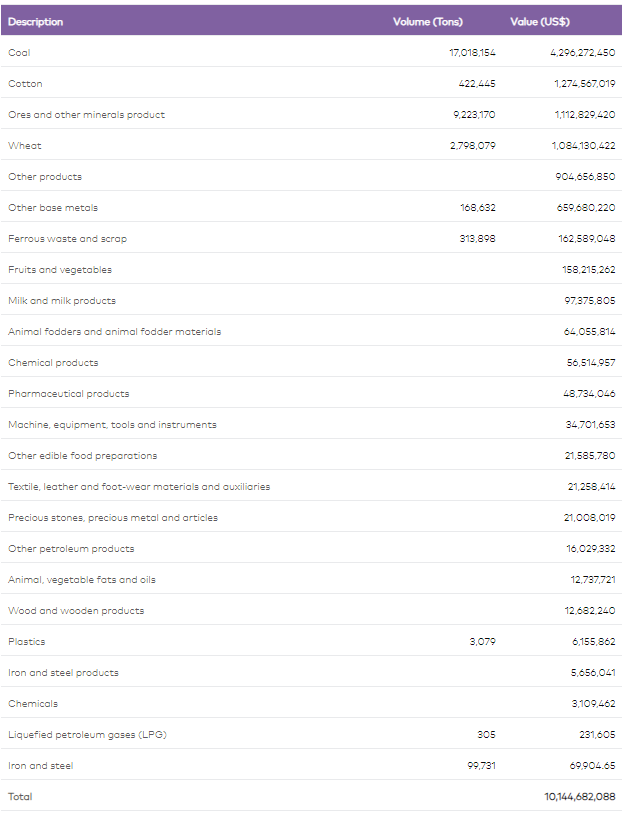 | Description | Volume (Tons) | Value (US$) |
|---|---|---|
| Coal | 17,018,154 | 4,296,272,450 |
| Cotton | 422,445 | 1,274,567,019 |
| Ores and other minerals product | 9,223,170 | 1,112,829,420 |
| Wheat | 2,798,079 | 1,084,130,422 |
| Other products | | 904,656,850 |
| Other base metals | 168,632 | 659,680,220 |
| Ferrous waste and scrap | 313,898 | 162,589,048 |
| Fruits and vegetables | | 158,215,262 |
| Milk and milk products | | 97,375,805 |
| Animal fodders and animal fodder materials | | 64,055,814 |
| Chemical products | | 56,514,957 |
| Pharmaceutical products | | 48,734,046 |
| Machine, equipment, tools and instruments | | 34,701,653 |
| Other edible food preparations | | 21,585,780 |
| Textile, leather and foot-wear materials and auxiliaries | | 21,258,414 |
| Precious stones, precious metal and articles | | 21,008,019 |
| Other petroleum products | | 16,029,332 |
| Animal, vegetable fats and oils | | 12,737,721 |
| Wood and wooden products | | 12,682,240 |
| Plastics | 3,079 | 6,155,862 |
| Iron and steel products | | 5,656,041 |
| Chemicals | | 3,109,462 |
| Liquefied petroleum gases (LPG) | 305 | 231,605 |
| Iron and steel | 99,731 | 69,904.65 |
| Total | | 10,144,682,088 |